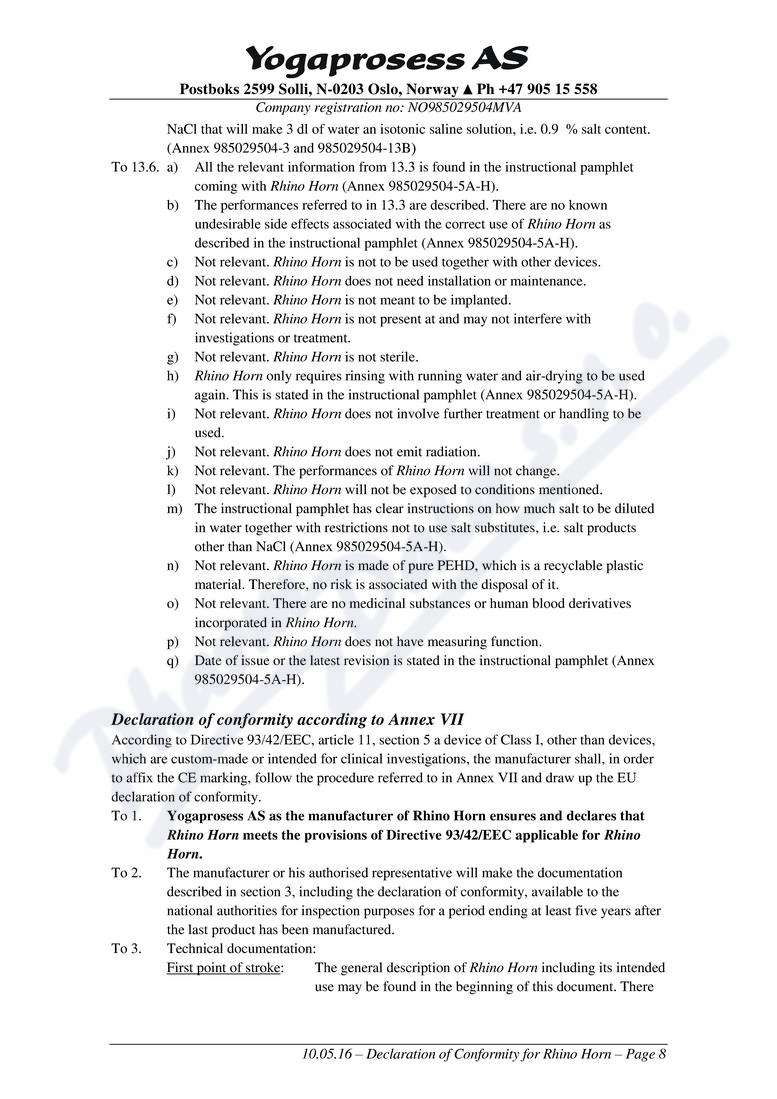 Yogaprosess AS
Postboks 2599 Solli, N-0203 Oslo, Norway ▲ Ph +47 905 15 558
Company registration no: NO985029504MVA

NaCl that will make 3 dl of water an isotonic saline solution, i.e. 0.9 % salt content. (Annex 985029504-3 and 985029504-13B)

To 13.6. a) All the relevant information from 13.3 is found in the instructional pamphlet coming with Rhino Horn (Annex 985029504-5A-H).
b) The performances referred to in 13.3 are described. There are no known undesirable side effects associated with the correct use of Rhino Horn as described in the instructional pamphlet (Annex 985029504-5A-H).
c) Not relevant. Rhino Horn is not to be used together with other devices.
d) Not relevant. Rhino Horn does not need installation or maintenance.
e) Not relevant. Rhino Horn is not meant to be implanted.
f) Not relevant. Rhino Horn is not present at and may not interfere with investigations or treatment.
g) Not relevant. Rhino Horn is not sterile.
h) Rhino Horn only requires rinsing with running water and air-drying to be used again. This is stated in the instructional pamphlet (Annex 985029504-5A-H).
i) Not relevant. Rhino Horn does not involve further treatment or handling to be used.
j) Not relevant. Rhino Horn does not emit radiation.
k) Not relevant. The performances of Rhino Horn will not change.
l) Not relevant. Rhino Horn will not be exposed to conditions mentioned.
m) The instructional pamphlet has clear instructions on how much salt to be diluted in water together with restrictions not to use salt substitutes, i.e. salt products other than NaCl (Annex 985029504-5A-H).
n) Not relevant. Rhino Horn is made of pure PEHD, which is a recyclable plastic material. Therefore, no risk is associated with the disposal of it.
o) Not relevant. There are no medicinal substances or human blood derivatives incorporated in Rhino Horn.
p) Not relevant. Rhino Horn does not have measuring function.
q) Date of issue or the latest revision is stated in the instructional pamphlet (Annex 985029504-5A-H).

Declaration of conformity according to Annex VII
According to Directive 93/42/EEC, article 11, section 5 a device of Class I, other than devices, which are custom-made or intended for clinical investigations, the manufacturer shall, in order to affix the CE marking, follow the procedure referred to in Annex VII and draw up the EU declaration of conformity.
To 1. Yogaprosess AS as the manufacturer of Rhino Horn ensures and declares that Rhino Horn meets the provisions of Directive 93/42/EEC applicable for Rhino Horn.
To 2. The manufacturer or his authorised representative will make the documentation described in section 3, including the declaration of conformity, available to the national authorities for inspection purposes for a period ending at least five years after the last product has been manufactured.
To 3. Technical documentation:
First point of stroke: The general description of Rhino Horn including its intended use may be found in the beginning of this document. There

10.05.16 – Declaration of Conformity for Rhino Horn – Page 8